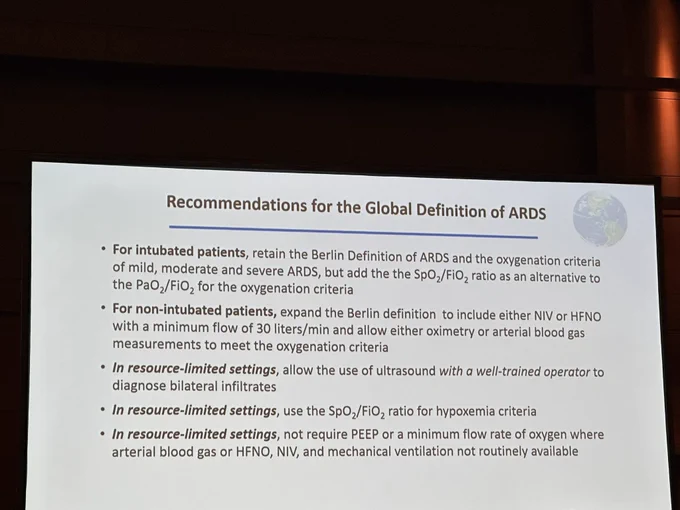 Recommendations for the Global Definition of ARDS

• For intubated patients, retain the Berlin Definition of ARDS and the oxygenation criteria of mild, moderate and severe ARDS, but add the the $SpO_2/FiO_2$ ratio as an alternative to the $PaO_2/FiO_2$ for the oxygenation criteria

• For non-intubated patients, expand the Berlin definition to include either NIV or HFNO with a minimum flow of 30 liters/min and allow either oximetry or arterial blood gas measurements to meet the oxygenation criteria

• In resource-limited settings, allow the use of ultrasound with a well-trained operator to diagnose bilateral infiltrates

• In resource-limited settings, use the $SpO_2/FiO_2$ ratio for hypoxemia criteria

• In resource-limited settings, not require PEEP or a minimum flow rate of oxygen where arterial blood gas or HFNO, NIV, and mechanical ventilation not routinely available